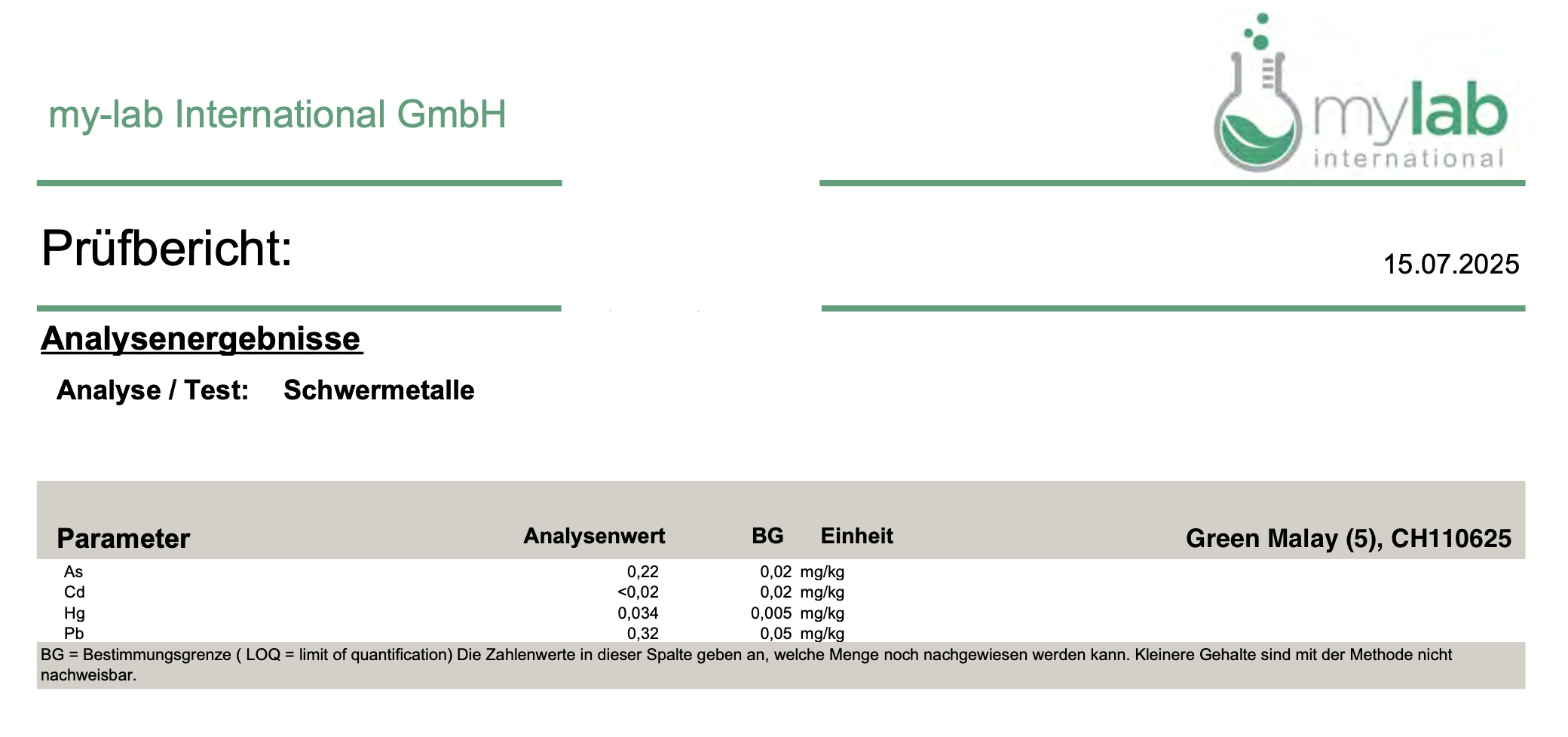 my-lab International GmbH

mylab international

Prüfbericht:

15.07.2025

Analysenergebnisse

Analyse / Test: Schwermetalle

| Parameter | Analysenwert | BG | Einheit | Green Malay (5), CH110625 |
|---|---|---|---|---|
| As | 0,22 | 0,02 | mg/kg | |
| Cd | <0,02 | 0,02 | mg/kg | |
| Hg | 0,034 | 0,005 | mg/kg | |
| Pb | 0,32 | 0,05 | mg/kg | |

BG = Bestimmungsgrenze ( LOQ = limit of quantification) Die Zahlenwerte in dieser Spalte geben an, welche Menge noch nachgewiesen werden kann. Kleinere Gehalte sind mit der Methode nicht nachweisbar.